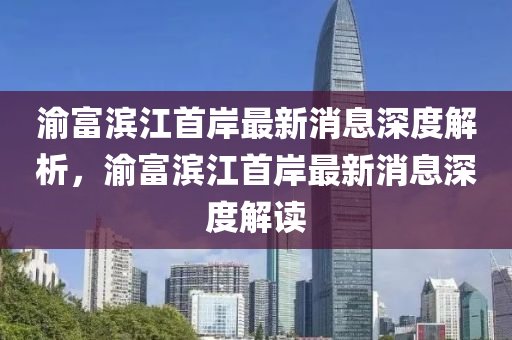 渝富滨江首岸最新消息深度解析，渝富滨江首岸最新消息深度解读